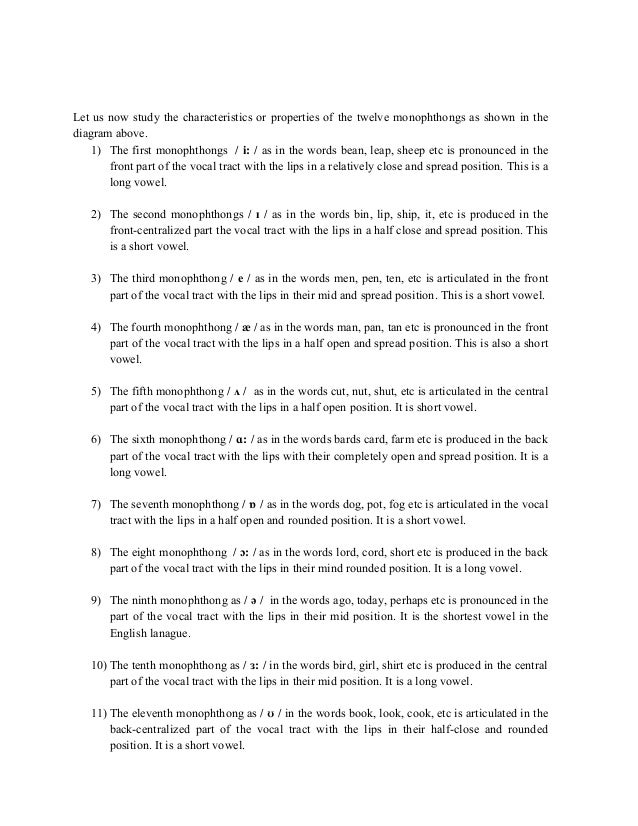 Let us now study the characteristics or properties of the twelve monophthongs as shown in the diagram above.

1) The first monophthongs / i: / as in the words bean, leap, sheep etc is pronounced in the front part of the vocal tract with the lips in a relatively close and spread position. This is a long vowel.

2) The second monophthongs / ɪ / as in the words bin, lip, ship, it, etc is produced in the front-centralized part the vocal tract with the lips in a half close and spread position. This is a short vowel.

3) The third monophthong / e / as in the words men, pen, ten, etc is articulated in the front part of the vocal tract with the lips in their mid and spread position. This is a short vowel.

4) The fourth monophthong / æ / as in the words man, pan, tan etc is pronounced in the front part of the vocal tract with the lips in a half open and spread position. This is also a short vowel.

5) The fifth monophthong / ʌ / as in the words cut, nut, shut, etc is articulated in the central part of the vocal tract with the lips in a half open position. It is short vowel.

6) The sixth monophthong / ɑ: / as in the words bards card, farm etc is produced in the back part of the vocal tract with the lips with their completely open and spread position. It is a long vowel.

7) The seventh monophthong / ɒ / as in the words dog, pot, fog etc is articulated in the vocal tract with the lips in a half open and rounded position. It is a short vowel.

8) The eight monophthong / ɔ: / as in the words lord, cord, short etc is produced in the back part of the vocal tract with the lips in their mind rounded position. It is a long vowel.

9) The ninth monophthong as / ə / in the words ago, today, perhaps etc is pronounced in the part of the vocal tract with the lips in their mid position. It is the shortest vowel in the English lanague.

10) The tenth monophthong as / ɜ: / in the words bird, girl, shirt etc is produced in the central part of the vocal tract with the lips in their mid position. It is a long vowel.

11) The eleventh monophthong as / ʊ / in the words book, look, cook, etc is articulated in the back-centralized part of the vocal tract with the lips in their half-close and rounded position. It is a short vowel.